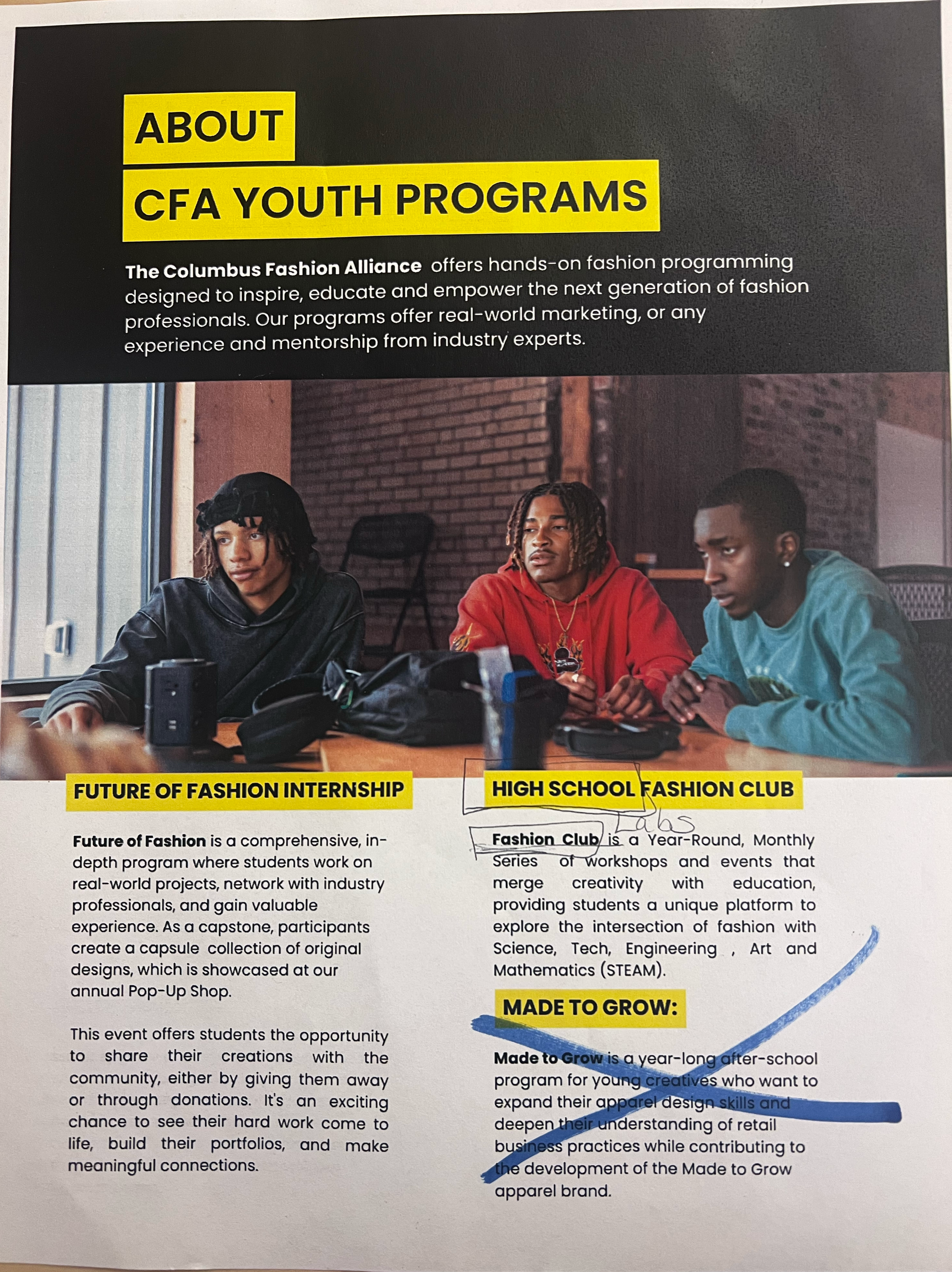 ABOUT
CFA YOUTH PROGRAMS

The Columbus Fashion Alliance offers hands-on fashion programming designed to inspire, educate and empower the next generation of fashion professionals. Our programs offer real-world marketing, or any experience and mentorship from industry experts.

FUTURE OF FASHION INTERNSHIP

Future of Fashion is a comprehensive, in-depth program where students work on real-world projects, network with industry professionals, and gain valuable experience. As a capstone, participants create a capsule collection of original designs, which is showcased at our annual Pop-Up Shop.

This event offers students the opportunity to share their creations with the community, either by giving them away or through donations. It's an exciting chance to see their hard work come to life, build their portfolios, and make meaningful connections.

HIGH SCHOOL FASHION CLUB

Labs

Fashion Club is a Year-Round, Monthly Series of workshops and events that merge creativity with education, providing students a unique platform to explore the intersection of fashion with Science, Tech, Engineering , Art and Mathematics (STEAM).

MADE TO GROW:

Made to Grow is a year-long after-school program for young creatives who want to expand their apparel design skills and deepen their understanding of retail business practices while contributing to the development of the Made to Grow apparel brand.